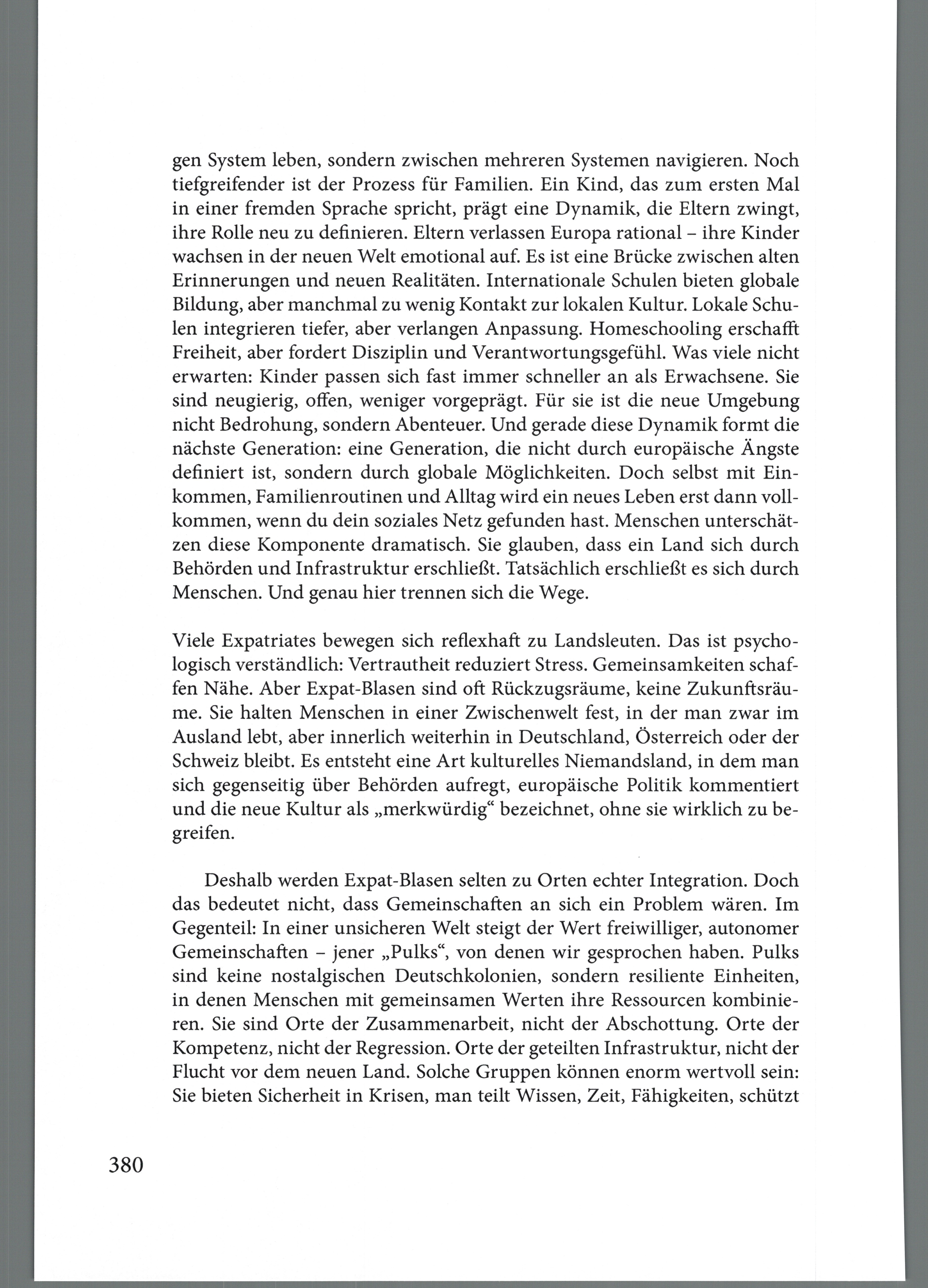 gen System leben, sondern zwischen mehreren Systemen navigieren. Noch tiefgreifender ist der Prozess für Familien. Ein Kind, das zum ersten Mal in einer fremden Sprache spricht, prägt eine Dynamik, die Eltern zwingt, ihre Rolle neu zu definieren. Eltern verlassen Europa rational – ihre Kinder wachsen in der neuen Welt emotional auf. Es ist eine Brücke zwischen alten Erinnerungen und neuen Realitäten. Internationale Schulen bieten globale Bildung, aber manchmal zu wenig Kontakt zur lokalen Kultur. Lokale Schulen integrieren tiefer, aber verlangen Anpassung. Homeschooling erschafft Freiheit, aber fordert Disziplin und Verantwortungsgefühl. Was viele nicht erwarten: Kinder passen sich fast immer schneller an als Erwachsene. Sie sind neugierig, offen, weniger vorgeprägt. Für sie ist die neue Umgebung nicht Bedrohung, sondern Abenteuer. Und gerade diese Dynamik formt die nächste Generation: eine Generation, die nicht durch europäische Ängste definiert ist, sondern durch globale Möglichkeiten. Doch selbst mit Einkommen, Familienroutinen und Alltag wird ein neues Leben erst dann vollkommen, wenn du dein soziales Netz gefunden hast. Menschen unterschätzen diese Komponente dramatisch. Sie glauben, dass ein Land sich durch Behörden und Infrastruktur erschließt. Tatsächlich erschließt es sich durch Menschen. Und genau hier trennen sich die Wege.

Viele Expatriates bewegen sich reflexhaft zu Landsleuten. Das ist psychologisch verständlich: Vertrautheit reduziert Stress. Gemeinsamkeiten schaffen Nähe. Aber Expat-Blasen sind oft Rückzugsräume, keine Zukunftsräume. Sie halten Menschen in einer Zwischenwelt fest, in der man zwar im Ausland lebt, aber innerlich weiterhin in Deutschland, Österreich oder der Schweiz bleibt. Es entsteht eine Art kulturelles Niemandsland, in dem man sich gegenseitig über Behörden aufregt, europäische Politik kommentiert und die neue Kultur als „merkwürdig“ bezeichnet, ohne sie wirklich zu begreifen.

Deshalb werden Expat-Blasen selten zu Orten echter Integration. Doch das bedeutet nicht, dass Gemeinschaften an sich ein Problem wären. Im Gegenteil: In einer unsicheren Welt steigt der Wert freiwilliger, autonomer Gemeinschaften – jener „Pulks“, von denen wir gesprochen haben. Pulks sind keine nostalgischen Deutschkolonien, sondern resiliente Einheiten, in denen Menschen mit gemeinsamen Werten ihre Ressourcen kombinieren. Sie sind Orte der Zusammenarbeit, nicht der Abschottung. Orte der Kompetenz, nicht der Regression. Orte der geteilten Infrastruktur, nicht der Flucht vor dem neuen Land. Solche Gruppen können enorm wertvoll sein: Sie bieten Sicherheit in Krisen, man teilt Wissen, Zeit, Fähigkeiten, schützt

380